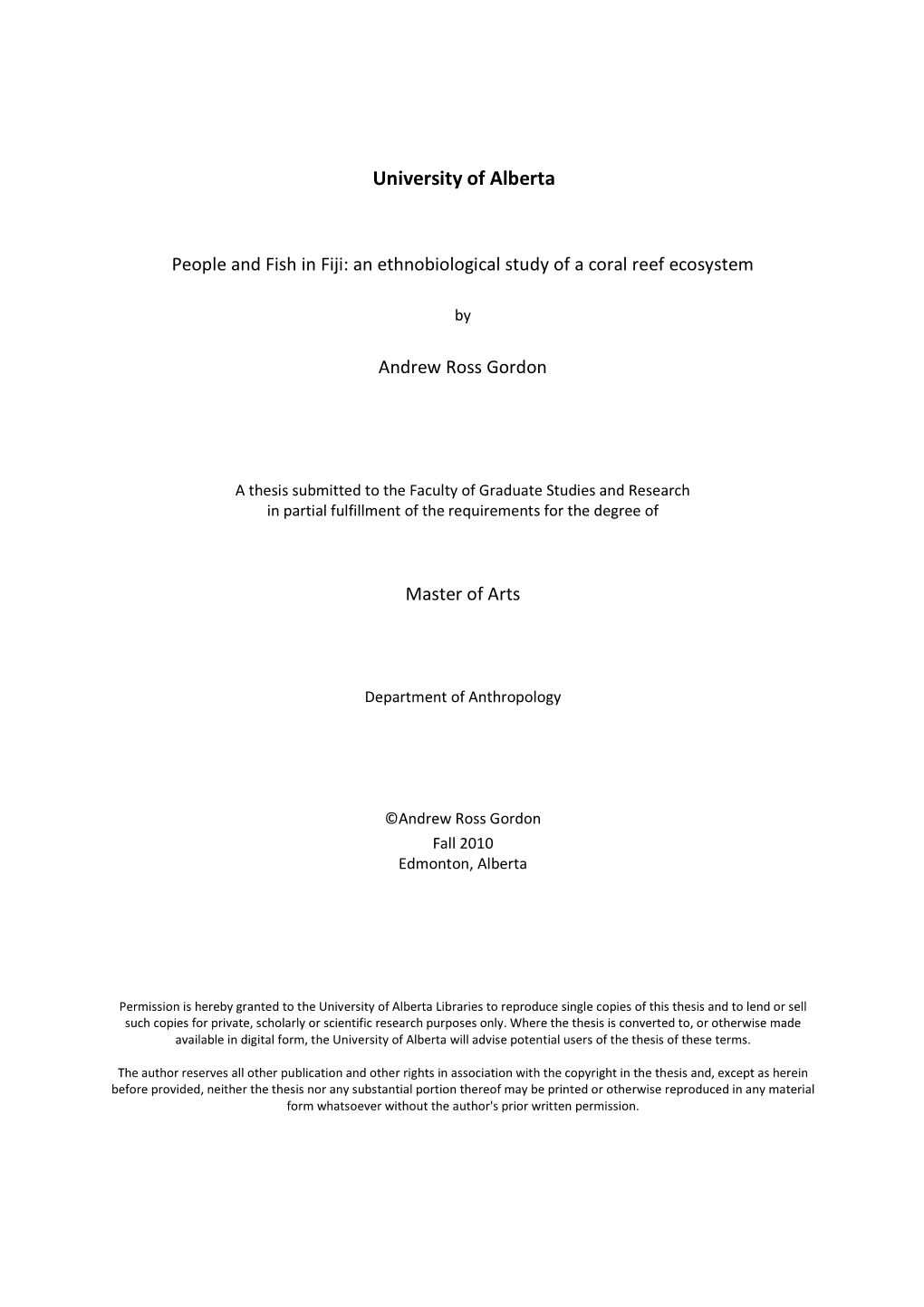 University of Alberta

People and Fish in Fiji: an ethnobiological study of a coral reef ecosystem

by

Andrew Ross Gordon

A thesis submitted to the Faculty of Graduate Studies and Research in partial fulfillment of the requirements for the degree of

Master of Arts

Department of Anthropology

©Andrew Ross Gordon
Fall 2010
Edmonton, Alberta

Permission is hereby granted to the University of Alberta Libraries to reproduce single copies of this thesis and to lend or sell such copies for private, scholarly or scientific research purposes only. Where the thesis is converted to, or otherwise made available in digital form, the University of Alberta will advise potential users of the thesis of these terms.

The author reserves all other publication and other rights in association with the copyright in the thesis and, except as herein before provided, neither the thesis nor any substantial portion thereof may be printed or otherwise reproduced in any material form whatsoever without the author's prior written permission.